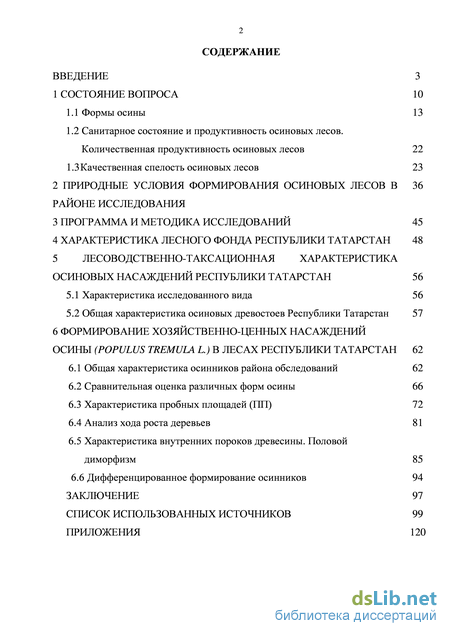 2

СОДЕРЖАНИЕ

ВВЕДЕНИЕ 3
1 СОСТОЯНИЕ ВОПРОСА 10
1.1 Формы осины 13
1.2 Санитарное состояние и продуктивность осиновых лесов. Количественная продуктивность осиновых лесов 22
1.3Качественная спелость осиновых лесов 23
2 ПРИРОДНЫЕ УСЛОВИЯ ФОРМИРОВАНИЯ ОСИНОВЫХ ЛЕСОВ В РАЙОНЕ ИССЛЕДОВАНИЯ 36
3 ПРОГРАММА И МЕТОДИКА ИССЛЕДОВАНИЙ 45
4 ХАРАКТЕРИСТИКА ЛЕСНОГО ФОНДА РЕСПУБЛИКИ ТАТАРСТАН 48
5 ЛЕСОВОДСТВЕННО-ТАКСАЦИОННАЯ ХАРАКТЕРИСТИКА ОСИНОВЫХ НАСАЖДЕНИЙ РЕСПУБЛИКИ ТАТАРСТАН 56
5.1 Характеристика исследованного вида 56
5.2 Общая характеристика осиновых древостоев Республики Татарстан 57
6 ФОРМИРОВАНИЕ ХОЗЯЙСТВЕННО-ЦЕННЫХ НАСАЖДЕНИЙ ОСИНЫ (POPULUS TREMULA L.) В ЛЕСАХ РЕСПУБЛИКИ ТАТАРСТАН 62
6.1 Общая характеристика осинников района обследований 62
6.2 Сравнительная оценка различных форм осины 66
6.3 Характеристика пробных площадей (ПП) 72
6.4 Анализ хода роста деревьев 81
6.5 Характеристика внутренних пороков древесины. Половой диморфизм 85
6.6 Дифференцированное формирование осинников 94
ЗАКЛЮЧЕНИЕ 97
СПИСОК ИСПОЛЬЗОВАННЫХ ИСТОЧНИКОВ 99
ПРИЛОЖЕНИЯ 120

dsLib.net
библиотека диссертаций